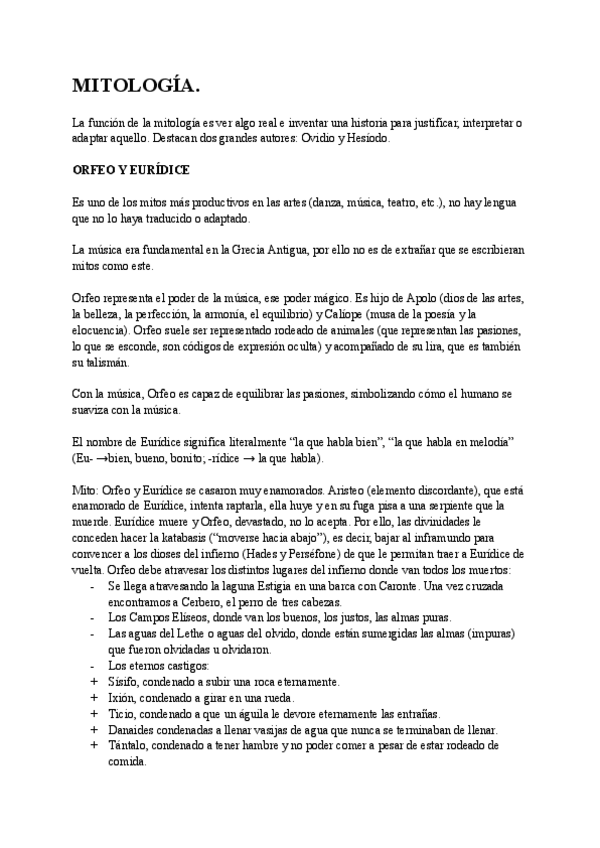 MITOLOGÍA.

La función de la mitología es ver algo real e inventar una historia para justificar, interpretar o adaptar aquello. Destacan dos grandes autores: Ovidio y Hesíodo.

ORFEO Y EURÍDICE

Es uno de los mitos más productivos en las artes (danza, música, teatro, etc.), no hay lengua que no lo haya traducido o adaptado.

La música era fundamental en la Grecia Antigua, por ello no es de extrañar que se escribieran mitos como este.

Orfeo representa el poder de la música, ese poder mágico. Es hijo de Apolo (dios de las artes, la belleza, la perfección, la armonía, el equilibrio) y Calíope (musa de la poesía y la elocuencia). Orfeo suele ser representado rodeado de animales (que representan las pasiones, lo que se esconde, son códigos de expresión oculta) y acompañado de su lira, que es también su talismán.

Con la música, Orfeo es capaz de equilibrar las pasiones, simbolizando cómo el humano se suaviza con la música.

El nombre de Eurídice significa literalmente "la que habla bien", "la que habla en melodía" (Eu- →bien, bueno, bonito; -rídice → la que habla).

Mito: Orfeo y Eurídice se casaron muy enamorados. Aristeo (elemento discordante), que está enamorado de Eurídice, intenta raptarla, ella huye y en su fuga pisa a una serpiente que la muerde. Eurídice muere y Orfeo, devastado, no lo acepta. Por ello, las divinidades le conceden hacer la katabasis ("moverse hacia abajo"), es decir, bajar al inframundo para convencer a los dioses del infierno (Hades y Perséfone) de que le permitan traer a Eurídice de vuelta. Orfeo debe atravesar los distintos lugares del infierno donde van todos los muertos:
- Se llega atravesando la laguna Estigia en una barca con Caronte. Una vez cruzada encontramos a Cerbero, el perro de tres cabezas.
- Los Campos Elíseos, donde van los buenos, los justos, las almas puras.
- Las aguas del Lethe o aguas del olvido, donde están sumergidas las almas (impuras) que fueron olvidadas u olvidaron.
- Los eternos castigos:
+ Sísifo, condenado a subir una roca eternamente.
+ Ixión, condenado a girar en una rueda.
+ Ticio, condenado a que un águila le devore eternamente las entrañas.
+ Danaides condenadas a llenar vasijas de agua que nunca se terminaban de llenar.
+ Tántalo, condenado a tener hambre y no poder comer a pesar de estar rodeado de comida.